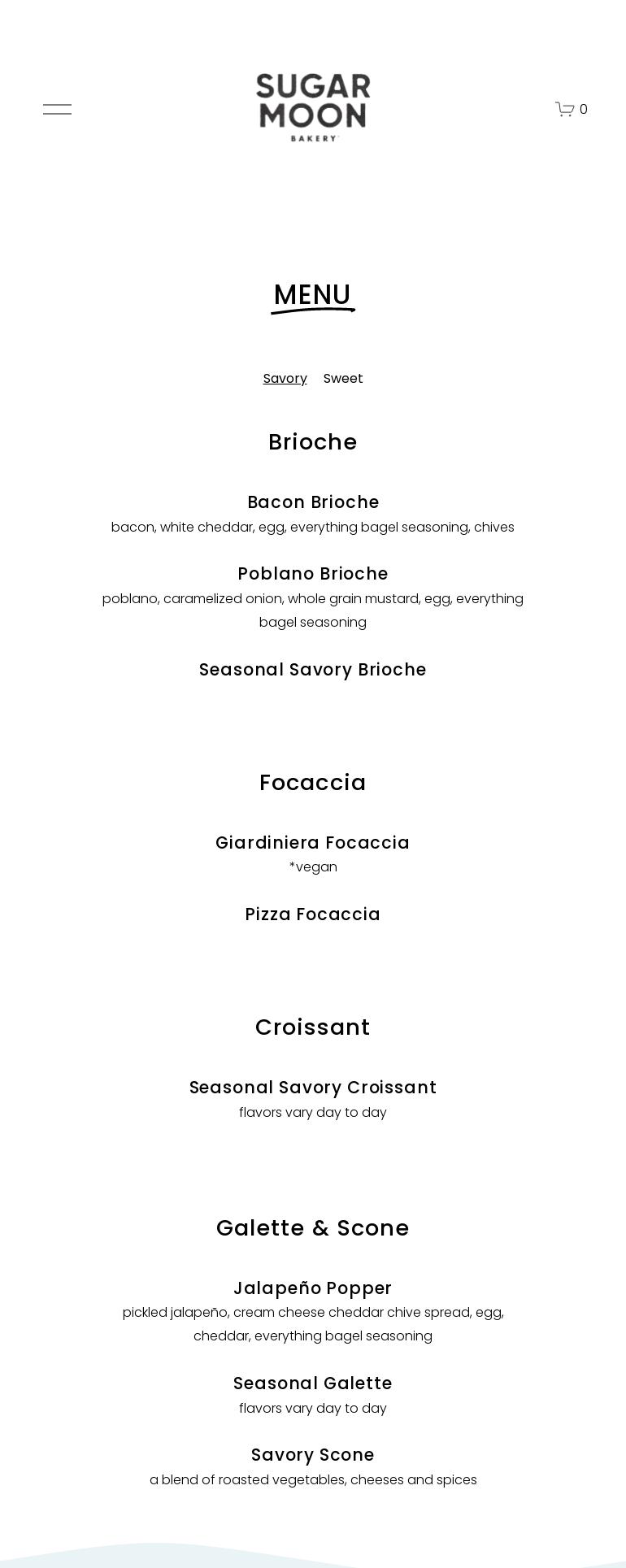 SUGAR MOON BAKERY

0

MENU

Savory Sweet

Brioche

Bacon Brioche
bacon, white cheddar, egg, everything bagel seasoning, chives

Poblano Brioche
poblano, caramelized onion, whole grain mustard, egg, everything bagel seasoning

Seasonal Savory Brioche

Focaccia

Giardiniera Focaccia
*vegan

Pizza Focaccia

Croissant

Seasonal Savory Croissant
flavors vary day to day

Galette & Scone

Jalapeño Popper
pickled jalapeño, cream cheese cheddar chive spread, egg, cheddar, everything bagel seasoning

Seasonal Galette
flavors vary day to day

Savory Scone
a blend of roasted vegetables, cheeses and spices